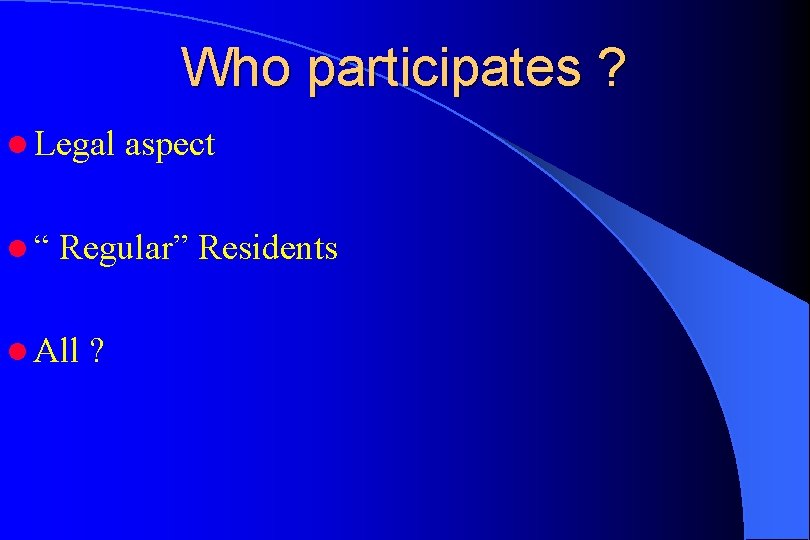 Who participates ?

Legal aspect

“ Regular” Residents

All ?